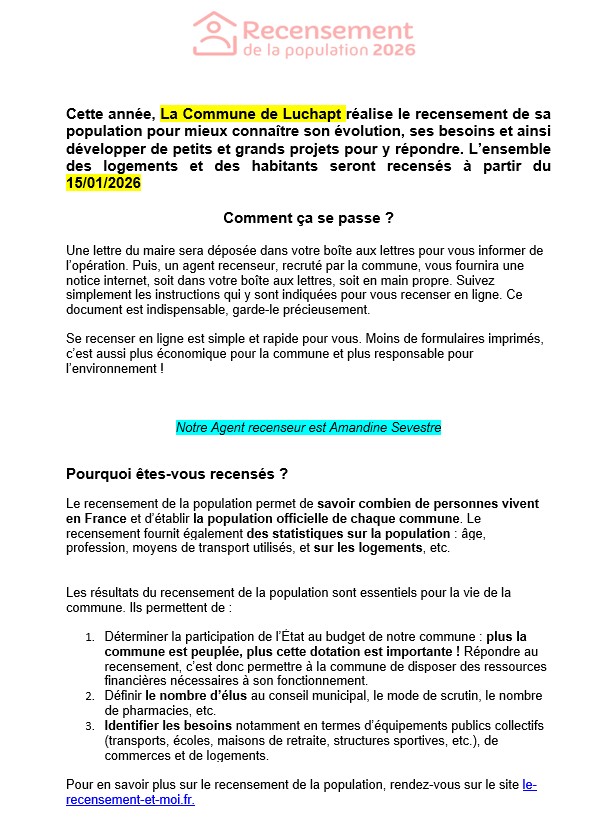 Recensement
de la population 2026

Cette année, La Commune de Luchapt réalise le recensement de sa population pour mieux connaître son évolution, ses besoins et ainsi développer de petits et grands projets pour y répondre. L'ensemble des logements et des habitants seront recensés à partir du 15/01/2026

Comment ça se passe ?

Une lettre du maire sera déposée dans votre boîte aux lettres pour vous informer de l'opération. Puis, un agent recenseur, recruté par la commune, vous fournira une notice internet, soit dans votre boîte aux lettres, soit en main propre. Suivez simplement les instructions qui y sont indiquées pour vous recenser en ligne. Ce document est indispensable, garde-le précieusement.

Se recenser en ligne est simple et rapide pour vous. Moins de formulaires imprimés, c'est aussi plus économique pour la commune et plus responsable pour l'environnement !

Notre Agent recenseur est Amandine Sevestre

Pourquoi êtes-vous recensés ?

Le recensement de la population permet de savoir combien de personnes vivent en France et d'établir la population officielle de chaque commune. Le recensement fournit également des statistiques sur la population : âge, profession, moyens de transport utilisés, et sur les logements, etc.

Les résultats du recensement de la population sont essentiels pour la vie de la commune. Ils permettent de :

1. Déterminer la participation de l'État au budget de notre commune : plus la commune est peuplée, plus cette dotation est importante ! Répondre au recensement, c'est donc permettre à la commune de disposer des ressources financières nécessaires à son fonctionnement.
2. Définir le nombre d'élus au conseil municipal, le mode de scrutin, le nombre de pharmacies, etc.
3. Identifier les besoins notamment en termes d'équipements publics collectifs (transports, écoles, maisons de retraite, structures sportives, etc.), de commerces et de logements.

Pour en savoir plus sur le recensement de la population, rendez-vous sur le site le-recensement-et-moi.fr.